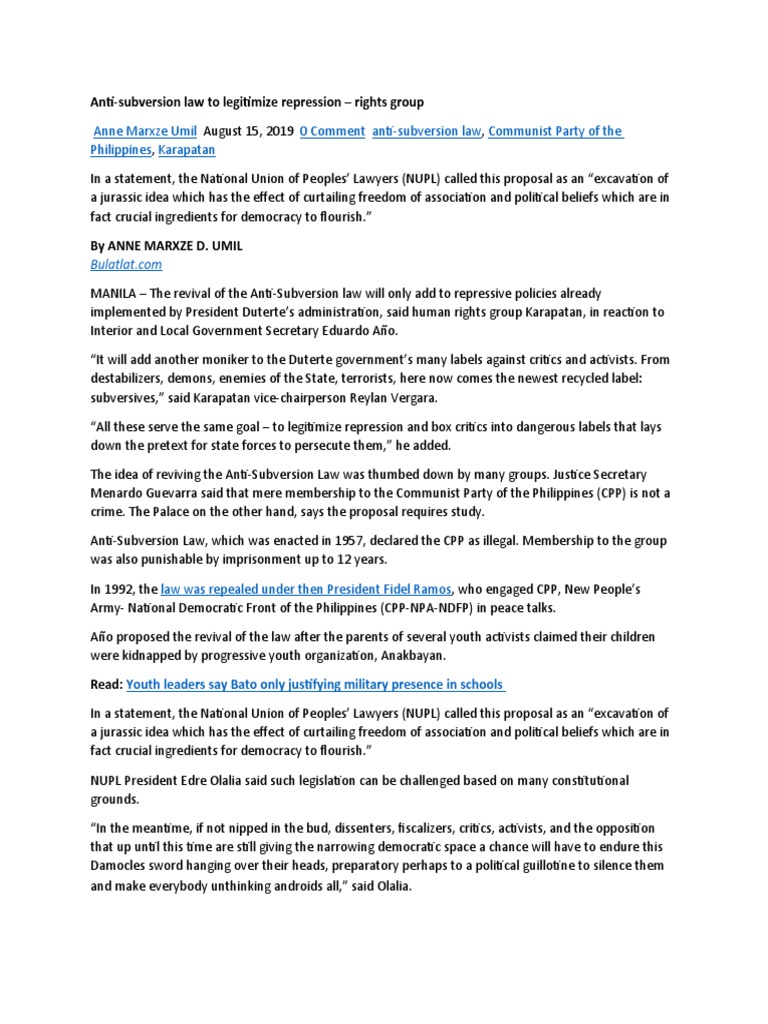 Anti-subversion law to legitimize repression – rights group

Anne Marxze Umil August 15, 2019 0 Comment anti-subversion law, Communist Party of the Philippines, Karapatan

In a statement, the National Union of Peoples' Lawyers (NUPL) called this proposal as an "excavation of a jurassic idea which has the effect of curtailing freedom of association and political beliefs which are in fact crucial ingredients for democracy to flourish."

By ANNE MARXZE D. UMIL
Bulatlat.com

MANILA – The revival of the Anti-Subversion law will only add to repressive policies already implemented by President Duterte's administration, said human rights group Karapatan, in reaction to Interior and Local Government Secretary Eduardo Año.

"It will add another moniker to the Duterte government's many labels against critics and activists. From destabilizers, demons, enemies of the State, terrorists, here now comes the newest recycled label: subversives," said Karapatan vice-chairperson Reylan Vergara.

"All these serve the same goal – to legitimize repression and box critics into dangerous labels that lays down the pretext for state forces to persecute them," he added.

The idea of reviving the Anti-Subversion Law was thumbed down by many groups. Justice Secretary Menardo Guevarra said that mere membership to the Communist Party of the Philippines (CPP) is not a crime. The Palace on the other hand, says the proposal requires study.

Anti-Subversion Law, which was enacted in 1957, declared the CPP as illegal. Membership to the group was also punishable by imprisonment up to 12 years.

In 1992, the law was repealed under then President Fidel Ramos, who engaged CPP, New People's Army- National Democratic Front of the Philippines (CPP-NPA-NDFP) in peace talks.

Año proposed the revival of the law after the parents of several youth activists claimed their children were kidnapped by progressive youth organization, Anakbayan.

Read: Youth leaders say Bato only justifying military presence in schools

In a statement, the National Union of Peoples' Lawyers (NUPL) called this proposal as an "excavation of a jurassic idea which has the effect of curtailing freedom of association and political beliefs which are in fact crucial ingredients for democracy to flourish."

NUPL President Edre Olalia said such legislation can be challenged based on many constitutional grounds.

"In the meantime, if not nipped in the bud, dissenters, fiscalizers, critics, activists, and the opposition that up until this time are still giving the narrowing democratic space a chance will have to endure this Damocles sword hanging over their heads, preparatory perhaps to a political guillotine to silence them and make everybody unthinking androids all," said Olalia.